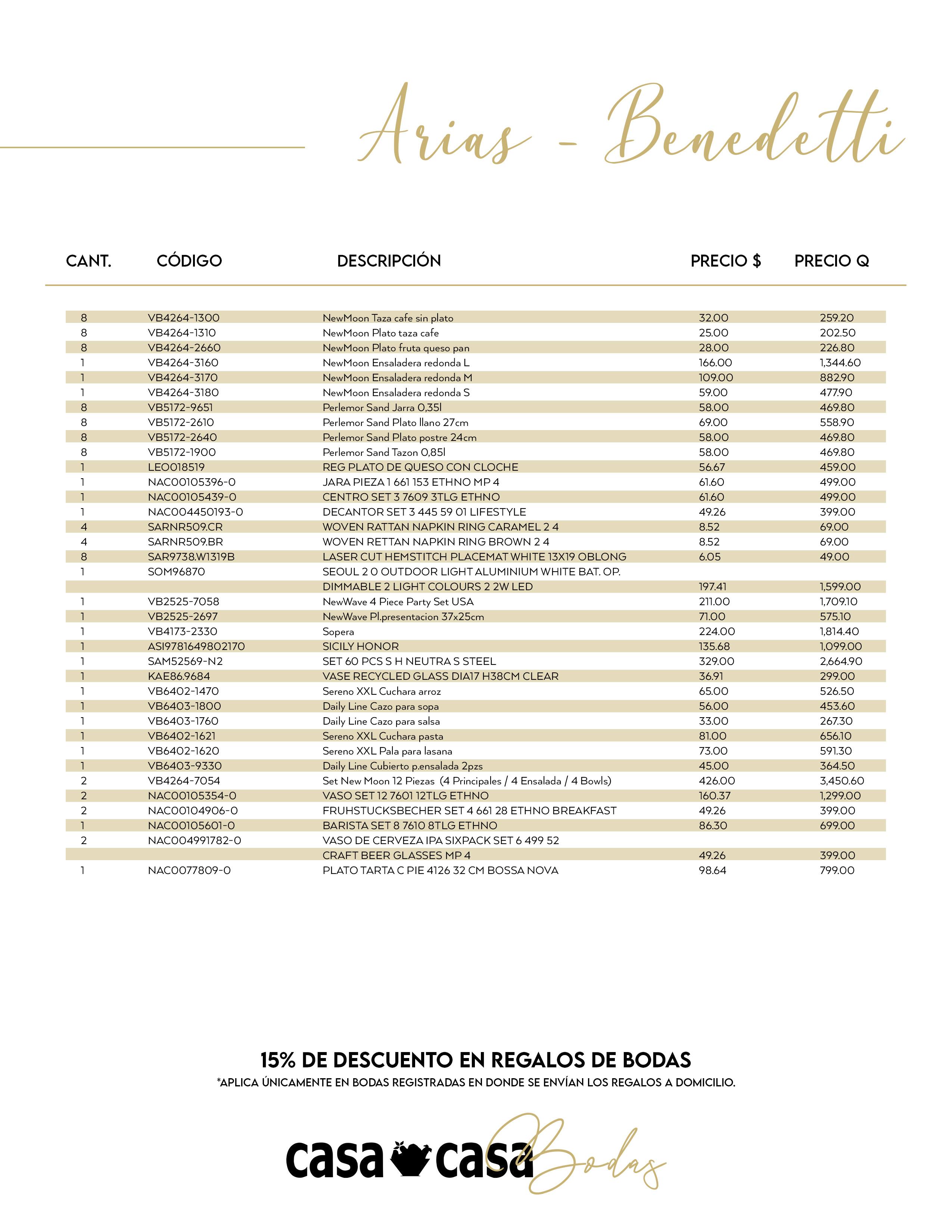 Arias - Benedetti

| CANT. | CÓDIGO | DESCRIPCIÓN | PRECIO $ | PRECIO Q |
|---|---|---|---|---|
| 8 | VB4264-1300 | NewMoon Taza cafe sin plato | 32.00 | 259.20 |
| 8 | VB4264-1310 | NewMoon Plato taza cafe | 25.00 | 202.50 |
| 8 | VB4264-2660 | NewMoon Plato fruta queso pan | 28.00 | 226.80 |
| 1 | VB4264-3160 | NewMoon Ensaladera redonda L | 166.00 | 1,344.60 |
| 1 | VB4264-3170 | NewMoon Ensaladera redonda M | 109.00 | 882.90 |
| 1 | VB4264-3180 | NewMoon Ensaladera redonda S | 59.00 | 477.90 |
| 8 | VB5172-9651 | Perlemor Sand Jarra 0,35l | 58.00 | 469.80 |
| 8 | VB5172-2610 | Perlemor Sand Plato llano 27cm | 69.00 | 558.90 |
| 8 | VB5172-2640 | Perlemor Sand Plato postre 24cm | 58.00 | 469.80 |
| 8 | VB5172-1900 | Perlemor Sand Tazon 0,85l | 58.00 | 469.80 |
| 1 | LEO018519 | REG PLATO DE QUESO CON CLOCHE | 56.67 | 459.00 |
| 1 | NAC00105396-0 | JARA PIEZA 1 661 153 ETHNO MP 4 | 61.60 | 499.00 |
| 1 | NAC00105439-0 | CENTRO SET 3 7609 3TLG ETHNO | 61.60 | 499.00 |
| 1 | NAC004450193-0 | DECANTOR SET 3 445 59 01 LIFESTYLE | 49.26 | 399.00 |
| 4 | SARNR509.CR | WOVEN RATTAN NAPKIN RING CARAMEL 2 4 | 8.52 | 69.00 |
| 4 | SARNR509.BR | WOVEN RETTAN NAPKIN RING BROWN 2 4 | 8.52 | 69.00 |
| 8 | SAR9738.W1319B | LASER CUT HEMSTITCH PLACEMAT WHITE 13X19 OBLONG | 6.05 | 49.00 |
| 1 | SOM96870 | SEOUL 2 0 OUTDOOR LIGHT ALUMINIUM WHITE BAT. OP. | | |
| | | DIMMABLE 2 LIGHT COLOURS 2 2W LED | 197.41 | 1,599.00 |
| 1 | VB2525-7058 | NewWave 4 Piece Party Set USA | 211.00 | 1,709.10 |
| 1 | VB2525-2697 | NewWave Pl.presentacion 37x25cm | 71.00 | 575.10 |
| 1 | VB4173-2330 | Sopera | 224.00 | 1,814.40 |
| 1 | ASI9781649802170 | SICILY HONOR | 135.68 | 1,099.00 |
| 1 | SAM52569-N2 | SET 60 PCS S H NEUTRA S STEEL | 329.00 | 2,664.90 |
| 1 | KAE86.9684 | VASE RECYCLED GLASS DIA17 H38CM CLEAR | 36.91 | 299.00 |
| 1 | VB6402-1470 | Sereno XXL Cuchara arroz | 65.00 | 526.50 |
| 1 | VB6403-1800 | Daily Line Cazo para sopa | 56.00 | 453.60 |
| 1 | VB6403-1760 | Daily Line Cazo para salsa | 33.00 | 267.30 |
| 1 | VB6402-1621 | Sereno XXL Cuchara pasta | 81.00 | 656.10 |
| 1 | VB6402-1620 | Sereno XXL Pala para lasana | 73.00 | 591.30 |
| 1 | VB6403-9330 | Daily Line Cubierto p.ensalada 2pzs | 45.00 | 364.50 |
| 2 | VB4264-7054 | Set New Moon 12 Piezas (4 Principales / 4 Ensalada / 4 Bowls) | 426.00 | 3,450.60 |
| 2 | NAC00105354-0 | VASO SET 12 7601 12TLG ETHNO | 160.37 | 1,299.00 |
| 2 | NAC00104906-0 | FRUHSTUCKSBECHER SET 4 661 28 ETHNO BREAKFAST | 49.26 | 399.00 |
| 1 | NAC00105601-0 | BARISTA SET 8 7610 8TLG ETHNO | 86.30 | 699.00 |
| 2 | NAC004991782-0 | VASO DE CERVEZA IPA SIXPACK SET 6 499 52 | | |
| | | CRAFT BEER GLASSES MP 4 | 49.26 | 399.00 |
| 1 | NAC0077809-0 | PLATO TARTA C PIE 4126 32 CM BOSSA NOVA | 98.64 | 799.00 |

15% DE DESCUENTO EN REGALOS DE BODAS
*APLICA ÚNICAMENTE EN BODAS REGISTRADAS EN DONDE SE ENVÍAN LOS REGALOS A DOMICILIO.

casa casa Bodas